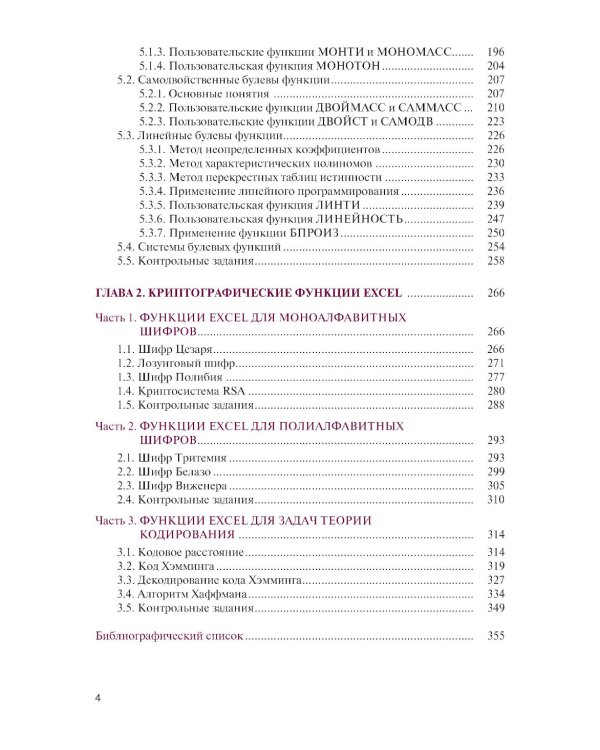 5.1.3. Пользовательские функции МОНТИ и МОНОМАСС 196
5.1.4. Пользовательская функция МОНОТОН 204
5.2. Самодвойственные булевы функции 207
5.2.1. Основные понятия 207
5.2.2. Пользовательские функции ДВОЙМАСС и САММАСС 210
5.2.3. Пользовательские функции ДВОЙСТ и САМОДВ 223
5.3. Линейные булевы функции 226
5.3.1. Метод неопределенных коэффициентов 226
5.3.2. Метод характеристических полиномов 230
5.3.3. Метод перекрестных таблиц истинности 233
5.3.4. Применение линейного программирования 236
5.3.5. Пользовательская функция ЛИНТИ 239
5.3.6. Пользовательская функция ЛИНЕЙНОСТЬ 247
5.3.7. Применение функции БПРОИЗ 250
5.4. Системы булевых функций 254
5.5. Контрольные задания 258

ГЛАВА 2. КРИПТОГРАФИЧЕСКИЕ ФУНКЦИИ EXCEL 266

Часть 1. ФУНКЦИИ EXCEL ДЛЯ МОНОАЛФАВИТНЫХ ШИФРОВ 266
1.1. Шифр Цезаря 266
1.2. Лозунговый шифр 271
1.3. Шифр Полибия 277
1.4. Криптосистема RSA 280
1.5. Контрольные задания 288

Часть 2. ФУНКЦИИ EXCEL ДЛЯ ПОЛИАЛФАВИТНЫХ ШИФРОВ 293
2.1. Шифр Тритемия 293
2.2. Шифр Белазо 299
2.3. Шифр Виженера 305
2.4. Контрольные задания 310

Часть 3. ФУНКЦИИ EXCEL ДЛЯ ЗАДАЧ ТЕОРИИ КОДИРОВАНИЯ 314
3.1. Кодовое расстояние 314
3.2. Код Хэмминга 319
3.3. Декодирование кода Хэмминга 327
3.4. Алгоритм Хаффмана 334
3.5. Контрольные задания 349

Библиографический список 355

4